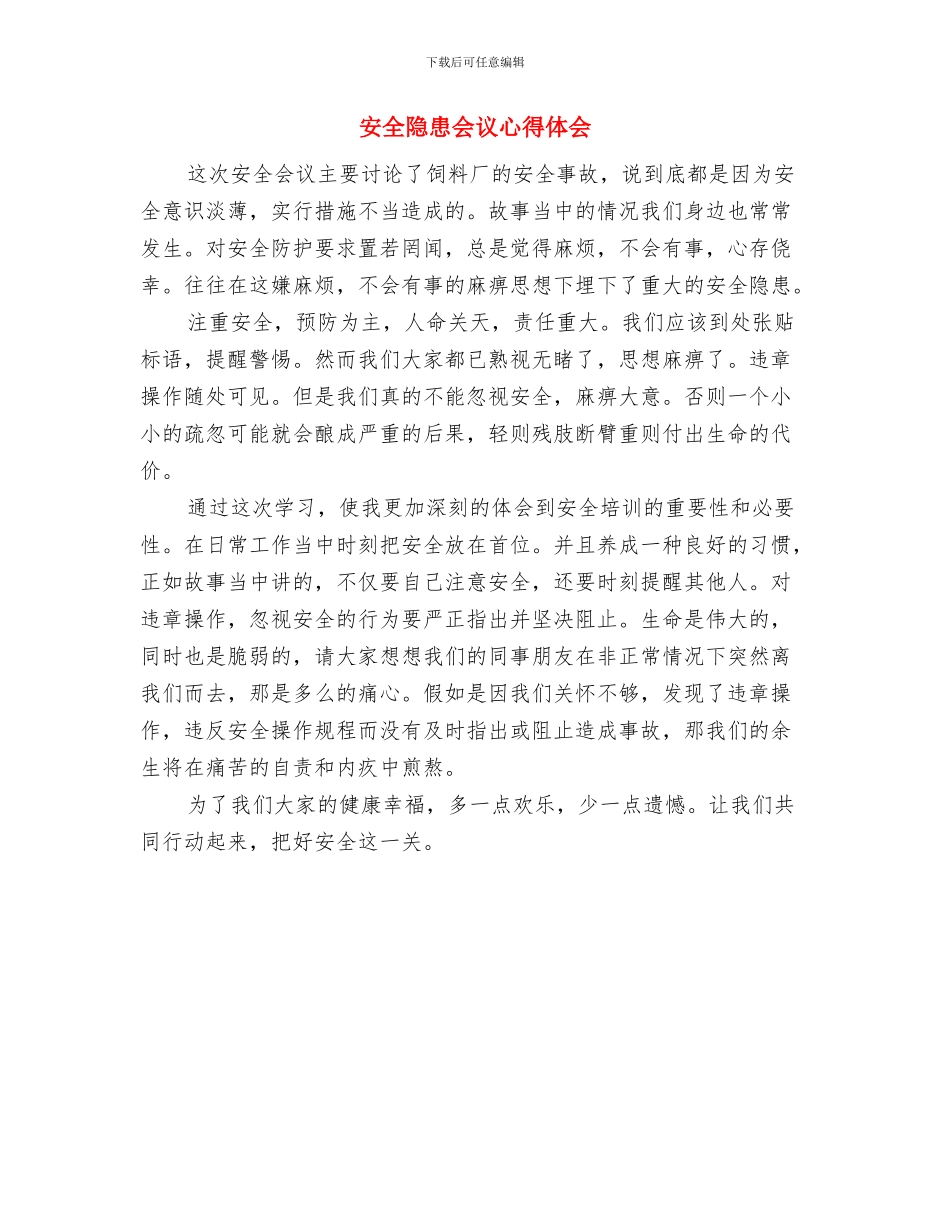 下载后可任意编辑

安全隐患会议心得体会

这次安全会议主要讨论了饲料厂的安全事故，说到底都是因为安全意识淡薄，实行措施不当造成的。故事当中的情况我们身边也常常发生。对安全防护要求置若罔闻，总是觉得麻烦，不会有事，心存侥幸。往往在这嫌麻烦，不会有事的麻痹思想下埋下了重大的安全隐患。

注重安全，预防为主，人命关天，责任重大。我们应该到处张贴标语，提醒警惕。然而我们大家都已熟视无睹了，思想麻痹了。违章操作随处可见。但是我们真的不能忽视安全，麻痹大意。否则一个小小的疏忽可能就会酿成严重的后果，轻则残肢断臂重则付出生命的代价。

通过这次学习，使我更加深刻的体会到安全培训的重要性和必要性。在日常工作当中时刻把安全放在首位。并且养成一种良好的习惯，正如故事当中讲的，不仅要自己注意安全，还要时刻提醒其他人。对违章操作，忽视安全的行为要严正指出并坚决阻止。生命是伟大的，同时也是脆弱的，请大家想想我们的同事朋友在非正常情况下突然离我们而去，那是多么的痛心。假如是因我们关怀不够，发现了违章操作，违反安全操作规程而没有及时指出或阻止造成事故，那我们的余生将在痛苦的自责和内疚中煎熬。

为了我们大家的健康幸福，多一点欢乐，少一点遗憾。让我们共同行动起来，把好安全这一关。